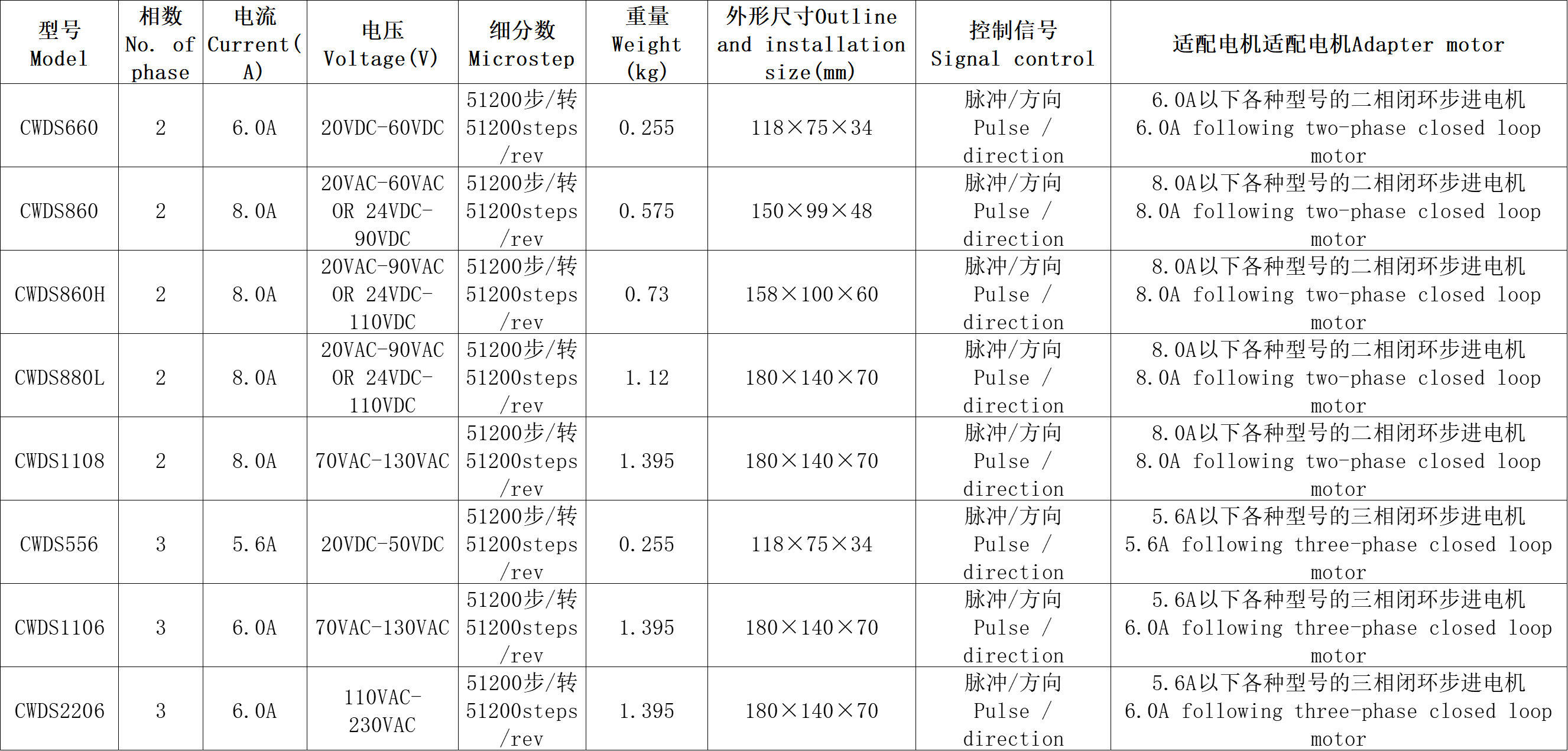 | 型号 Model | 相数 No. of phase | 电流 Current(A) | 电压 Voltage(V) | 细分数 Microstep | 重量 Weight (kg) | 外形尺寸Outline and installation size(mm) | 控制信号 Signal control | 适配电机适配电机Adapter motor |
|---|---|---|---|---|---|---|---|---|
| CWDS660 | 2 | 6.0A | 20VDC-60VDC | 51200步/转 51200steps /rev | 0.255 | 118×75×34 | 脉冲/方向 Pulse / direction | 6.0A以下各种型号的二相闭环步进电机 6.0A following two-phase closed loop motor |
| CWDS860 | 2 | 8.0A | 20VAC-60VAC OR 24VDC-90VDC | 51200步/转 51200steps /rev | 0.575 | 150×99×48 | 脉冲/方向 Pulse / direction | 8.0A以下各种型号的二相闭环步进电机 8.0A following two-phase closed loop motor |
| CWDS860H | 2 | 8.0A | 20VAC-90VAC OR 24VDC-110VDC | 51200步/转 51200steps /rev | 0.73 | 158×100×60 | 脉冲/方向 Pulse / direction | 8.0A以下各种型号的二相闭环步进电机 8.0A following two-phase closed loop motor |
| CWDS880L | 2 | 8.0A | 20VAC-90VAC OR 24VDC-110VDC | 51200步/转 51200steps /rev | 1.12 | 180×140×70 | 脉冲/方向 Pulse / direction | 8.0A以下各种型号的二相闭环步进电机 8.0A following two-phase closed loop motor |
| CWDS1108 | 2 | 8.0A | 70VAC-130VAC | 51200步/转 51200steps /rev | 1.395 | 180×140×70 | 脉冲/方向 Pulse / direction | 8.0A以下各种型号的二相闭环步进电机 8.0A following two-phase closed loop motor |
| CWDS556 | 3 | 5.6A | 20VDC-50VDC | 51200步/转 51200steps /rev | 0.255 | 118×75×34 | 脉冲/方向 Pulse / direction | 5.6A以下各种型号的三相闭环步进电机 5.6A following three-phase closed loop motor |
| CWDS1106 | 3 | 6.0A | 70VAC-130VAC | 51200步/转 51200steps /rev | 1.395 | 180×140×70 | 脉冲/方向 Pulse / direction | 5.6A以下各种型号的三相闭环步进电机 6.0A following three-phase closed loop motor |
| CWDS2206 | 3 | 6.0A | 110VAC-230VAC | 51200步/转 51200steps /rev | 1.395 | 180×140×70 | 脉冲/方向 Pulse / direction | 5.6A以下各种型号的三相闭环步进电机 6.0A following three-phase closed loop motor |